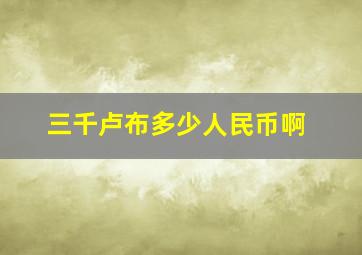 三千卢布多少人民币啊